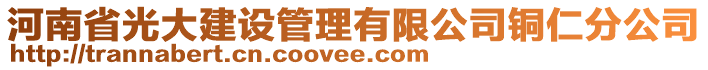 河南省光大建设管理有限公司铜仁分公司
http://trannabert.cn.coovee.com